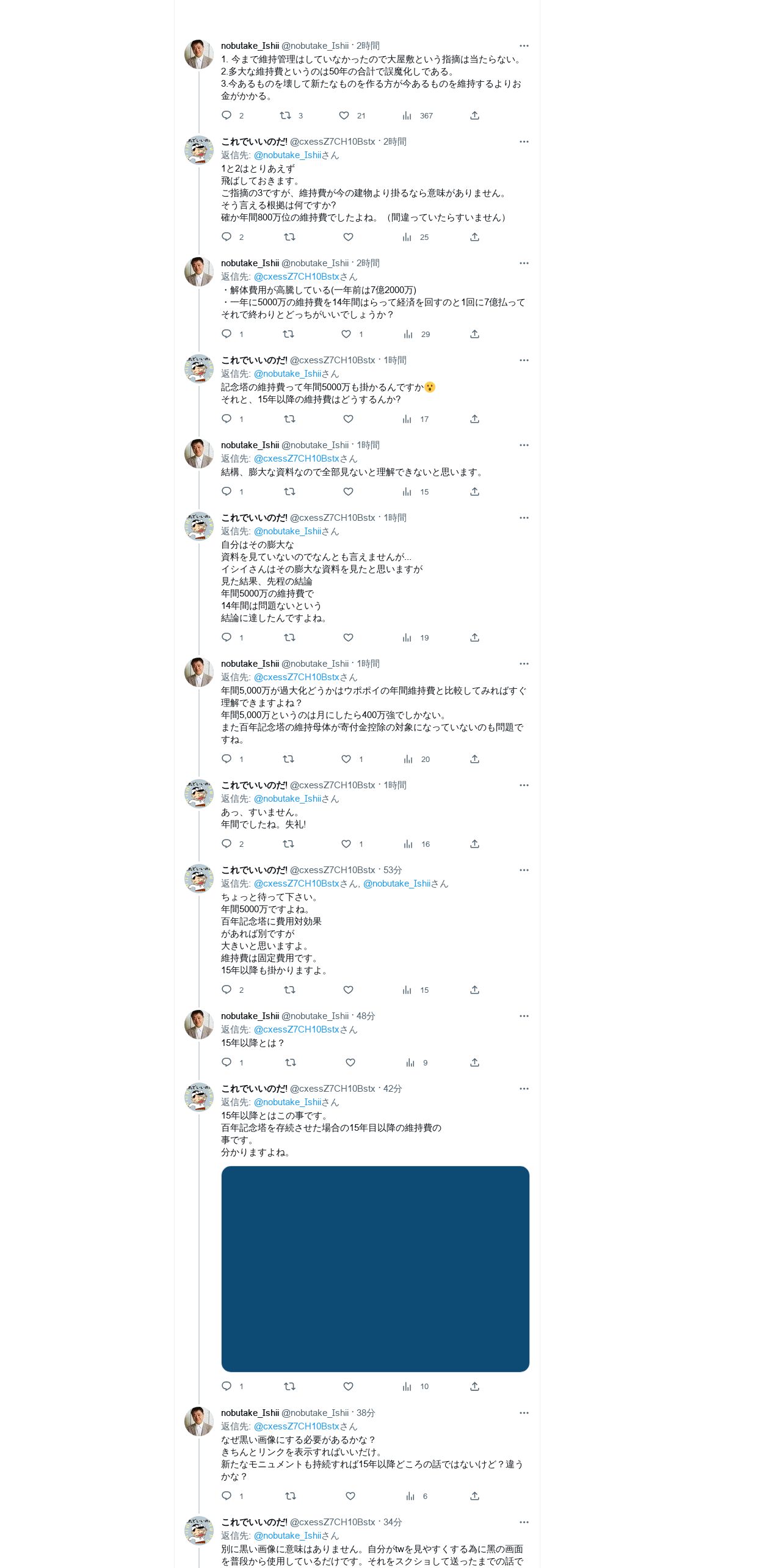 nobutake_Ishii @nobutake_Ishii · 2時間
1. 今まで維持管理はしていなかったので大屋敷という指摘は当たらない。
2.多大な維持費というのは50年の合計で誤魔化しである。
3.今あるものを壊して新たなものを作る方が今あるものを維持するよりお金がかかる。

2 3 21 367

これでいいのだ! @cxessZ7CH10Bstx · 2時間
返信先: @nobutake_Ishiiさん
1と2はとりあえず
飛ばしておきます。
ご指摘の3ですが、維持費が今の建物より掛るなら意味がありません。
そう言える根拠は何ですか?
確か年間800万位の維持費でしたよね。（間違っていたらすいません）

2 25

nobutake_Ishii @nobutake_Ishii · 2時間
返信先: @cxessZ7CH10Bstxさん
・解体費用が高騰している(一年前は7億2000万)
・一年に5000万の維持費を14年間はらって経済を回すのと1回に7億払ってそれで終わりとどっちがいいでしょうか？

1 1 29

これでいいのだ! @cxessZ7CH10Bstx · 1時間
返信先: @nobutake_Ishiiさん
記念塔の維持費って年間5000万も掛かるんですか😮
それと、15年以降の維持費はどうするんか?

1 17

nobutake_Ishii @nobutake_Ishii · 1時間
返信先: @cxessZ7CH10Bstxさん
結構、膨大な資料なので全部見ないと理解できないと思います。

1 15

これでいいのだ! @cxessZ7CH10Bstx · 1時間
返信先: @nobutake_Ishiiさん
自分はその膨大な
資料を見ていないのでなんとも言えませんが...
イシイさんはその膨大な資料を見たと思いますが
見た結果、先程の結論
年間5000万の維持費で
14年間は問題ないという
結論に達したんですよね。

1 19

nobutake_Ishii @nobutake_Ishii · 1時間
返信先: @cxessZ7CH10Bstxさん
年間5,000万が過大化どうかはウポポイの年間維持費と比較してみればすぐ理解できますよね？
年間5,000万というのは月にしたら400万強でしかない。
また百年記念塔の維持母体が寄付金控除の対象になっていないのも問題ですね。

1 1 20

これでいいのだ! @cxessZ7CH10Bstx · 1時間
返信先: @nobutake_Ishiiさん
あっ、すいません。
年間でしたね。失礼!

2 1 16

これでいいのだ! @cxessZ7CH10Bstx · 53分
返信先: @cxessZ7CH10Bstxさん, @nobutake_Ishiiさん
ちょっと待って下さい。
年間5000万ですよね。
百年記念塔に費用対効果
があれば別ですが
大きいと思いますよ。
維持費は固定費用です。
15年以降も掛かりますよ。

2 15

nobutake_Ishii @nobutake_Ishii · 48分
返信先: @cxessZ7CH10Bstxさん
15年以降とは？

1 9

これでいいのだ! @cxessZ7CH10Bstx · 42分
返信先: @nobutake_Ishiiさん
15年以降とはこの事です。
百年記念塔を存続させた場合の15年目以降の維持費の事です。
分かりますよね。

1 10

nobutake_Ishii @nobutake_Ishii · 38分
返信先: @cxessZ7CH10Bstxさん
なぜ黒い画像にする必要があるかな？
きちんとリンクを表示すればいいだけ。
新たなモニュメントも持続すれば15年以降どころの話ではないけど？違うかな？

1 6

これでいいのだ! @cxessZ7CH10Bstx · 34分
返信先: @nobutake_Ishiiさん
別に黒い画像に意味はありません。自分がtwを見やすくする為に黒の画面を普段から使用しているだけです。それをスクショして送ったまでの話で